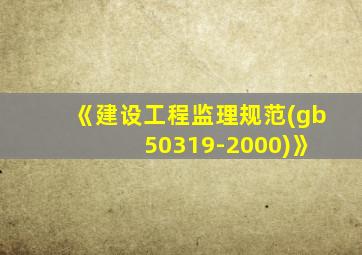 《建设工程监理规范(gb 50319-2000)》